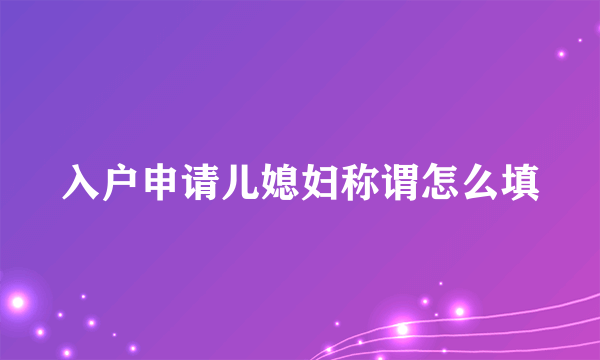 入户申请儿媳妇称谓怎么填